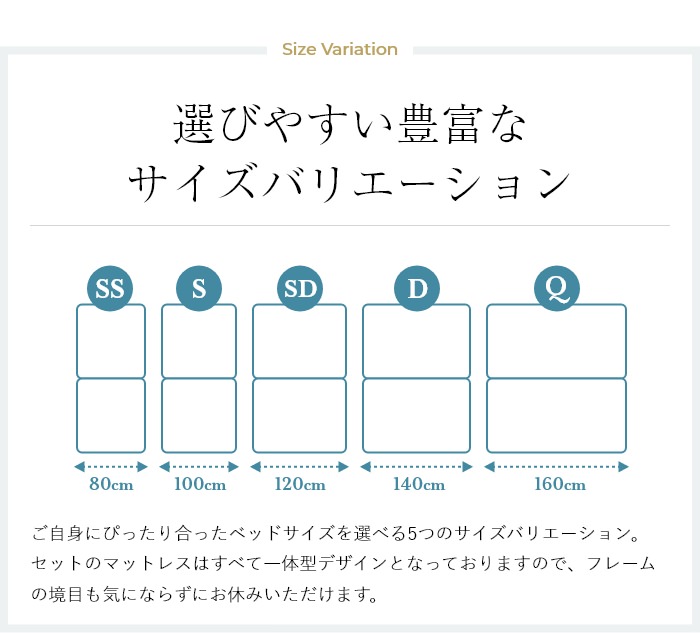 Size Variation

選びやすい豊富な
サイズバリエーション

SS
S
SD
D
Q

80cm
100cm
120cm
140cm
160cm

ご自身にぴったり合ったベッドサイズを選べる5つのサイズバリエーション。セットのマットレスはすべて一体型デザインとなっておりますので、フレームの境目も気にならずにお休みいただけます。